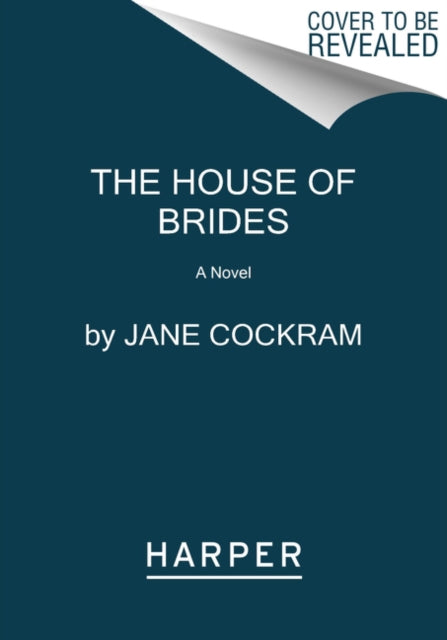 COVER TO BE REVEALED

THE HOUSE OF BRIDES

A Novel

by JANE COCKRAM

HARPER